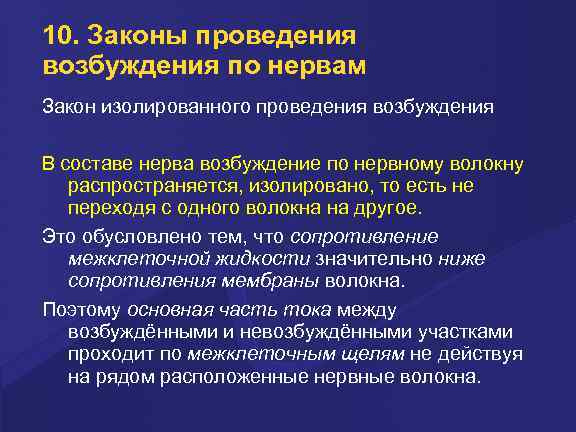 10. Законы проведения возбуждения по нервам

Закон изолированного проведения возбуждения

В составе нерва возбуждение по нервному волокну распространяется, изолировано, то есть не переходя с одного волокна на другое.

Это обусловлено тем, что сопротивление межклеточной жидкости значительно ниже сопротивления мембраны волокна.

Поэтому основная часть тока между возбуждёнными и невозбуждёнными участками проходит по межклеточным щелям не действуя на рядом расположенные нервные волокна.